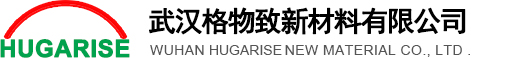 HUGARISE

武汉格物致新材料有限公司

WUHAN HUGARISE NEW MATERIAL CO., LTD .